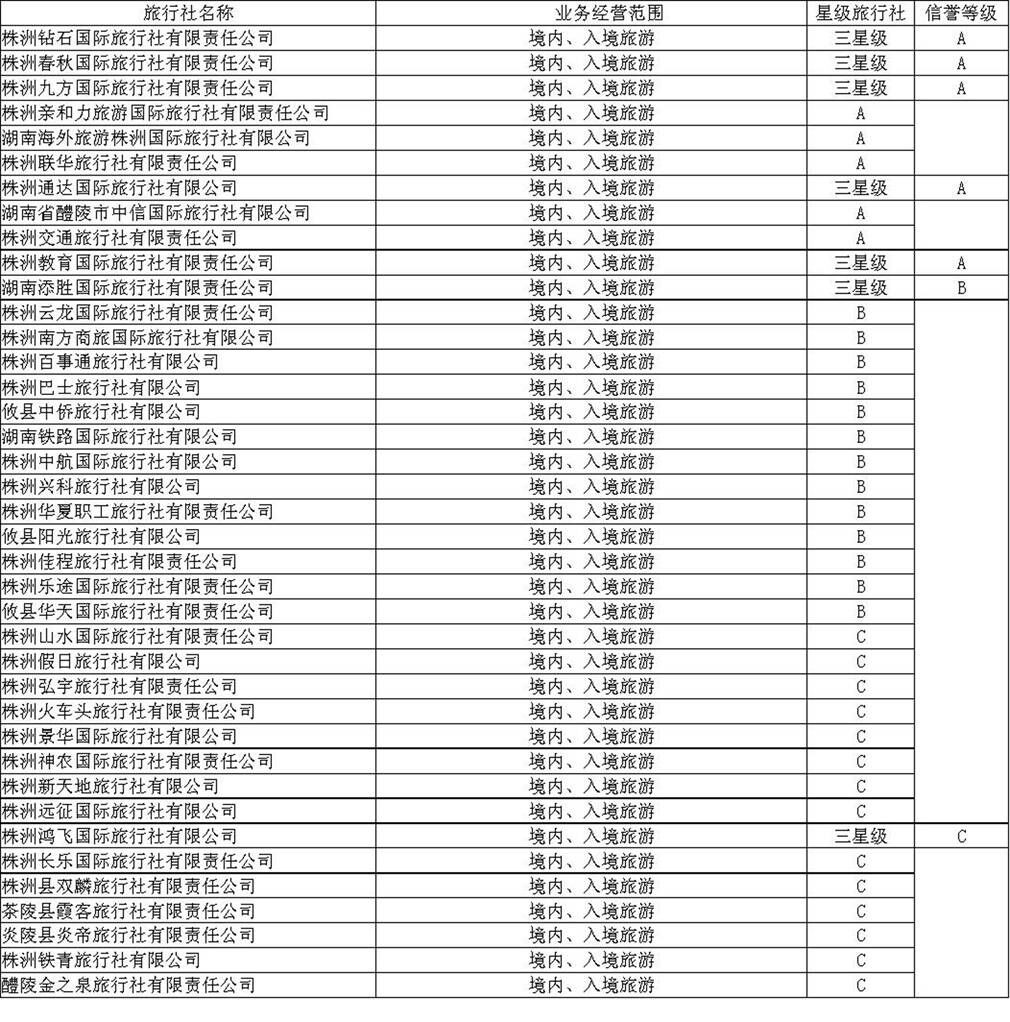 | 旅行社名称 | 业务经营范围 | 星级旅行社 | 信誉等级 |
|---|---|---|---|
| 株洲钻石国际旅行社有限责任公司 | 境内、入境旅游 | 三星级 | A |
| 株洲春秋国际旅行社有限责任公司 | 境内、入境旅游 | 三星级 | A |
| 株洲九方国际旅行社有限责任公司 | 境内、入境旅游 | 三星级 | A |
| 株洲亲和力旅游国际旅行社有限责任公司 | 境内、入境旅游 | A | |
| 湖南海外旅游株洲国际旅行社有限公司 | 境内、入境旅游 | A | |
| 株洲联华旅行社有限责任公司 | 境内、入境旅游 | A | |
| 株洲通达国际旅行社有限公司 | 境内、入境旅游 | 三星级 | A |
| 湖南省醴陵市中信国际旅行社有限公司 | 境内、入境旅游 | A | |
| 株洲交通旅行社有限责任公司 | 境内、入境旅游 | A | |
| 株洲教育国际旅行社有限责任公司 | 境内、入境旅游 | 三星级 | A |
| 湖南添胜国际旅行社有限责任公司 | 境内、入境旅游 | 三星级 | B |
| 株洲云龙国际旅行社有限责任公司 | 境内、入境旅游 | B | |
| 株洲南方商旅国际旅行社有限公司 | 境内、入境旅游 | B | |
| 株洲百事通旅行社有限公司 | 境内、入境旅游 | B | |
| 株洲巴士旅行社有限公司 | 境内、入境旅游 | B | |
| 攸县中侨旅行社有限公司 | 境内、入境旅游 | B | |
| 湖南铁路国际旅行社有限公司 | 境内、入境旅游 | B | |
| 株洲中航国际旅行社有限公司 | 境内、入境旅游 | B | |
| 株洲兴科旅行社有限公司 | 境内、入境旅游 | B | |
| 株洲华夏职工旅行社有限责任公司 | 境内、入境旅游 | B | |
| 攸县阳光旅行社有限公司 | 境内、入境旅游 | B | |
| 株洲佳程旅行社有限责任公司 | 境内、入境旅游 | B | |
| 株洲乐途国际旅行社有限责任公司 | 境内、入境旅游 | B | |
| 攸县华天国际旅行社有限责任公司 | 境内、入境旅游 | B | |
| 株洲山水国际旅行社有限责任公司 | 境内、入境旅游 | C | |
| 株洲假日旅行社有限公司 | 境内、入境旅游 | C | |
| 株洲弘宇旅行社有限责任公司 | 境内、入境旅游 | C | |
| 株洲火车头旅行社有限责任公司 | 境内、入境旅游 | C | |
| 株洲景华国际旅行社有限公司 | 境内、入境旅游 | C | |
| 株洲神农国际旅行社有限责任公司 | 境内、入境旅游 | C | |
| 株洲新天地旅行社有限公司 | 境内、入境旅游 | C | |
| 株洲远征国际旅行社有限公司 | 境内、入境旅游 | C | |
| 株洲鸿飞国际旅行社有限公司 | 境内、入境旅游 | 三星级 | C |
| 株洲长乐国际旅行社有限责任公司 | 境内、入境旅游 | C | |
| 株洲县双麟旅行社有限责任公司 | 境内、入境旅游 | C | |
| 茶陵县霞客旅行社有限责任公司 | 境内、入境旅游 | C | |
| 炎陵县炎帝旅行社有限责任公司 | 境内、入境旅游 | C | |
| 株洲铁青旅行社有限公司 | 境内、入境旅游 | C | |
| 醴陵金之泉旅行社有限责任公司 | 境内、入境旅游 | C | |